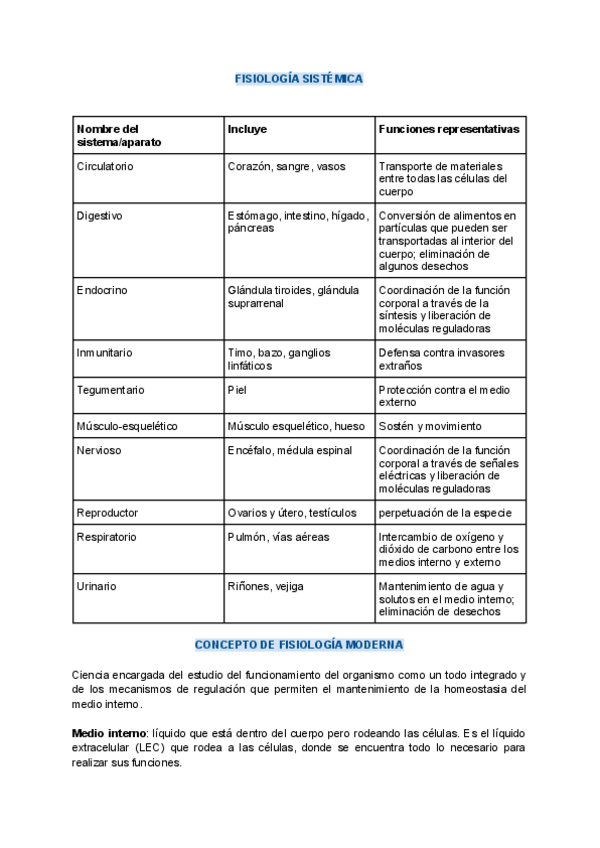 FISIOLOGÍA SISTÉMICA

| Nombre del sistema/aparato | Incluye | Funciones representativas |
|---|---|---|
| Circulatorio | Corazón, sangre, vasos | Transporte de materiales entre todas las células del cuerpo |
| Digestivo | Estómago, intestino, hígado, páncreas | Conversión de alimentos en partículas que pueden ser transportadas al interior del cuerpo; eliminación de algunos desechos |
| Endocrino | Glándula tiroides, glándula suprarrenal | Coordinación de la función corporal a través de la síntesis y liberación de moléculas reguladoras |
| Inmunitario | Timo, bazo, ganglios linfáticos | Defensa contra invasores extraños |
| Tegumentario | Piel | Protección contra el medio externo |
| Músculo-esquelético | Músculo esquelético, hueso | Sostén y movimiento |
| Nervioso | Encéfalo, médula espinal | Coordinación de la función corporal a través de señales eléctricas y liberación de moléculas reguladoras |
| Reproductor | Ovarios y útero, testículos | perpetuación de la especie |
| Respiratorio | Pulmón, vías aéreas | Intercambio de oxígeno y dióxido de carbono entre los medios interno y externo |
| Urinario | Riñones, vejiga | Mantenimiento de agua y solutos en el medio interno; eliminación de desechos |

CONCEPTO DE FISIOLOGÍA MODERNA

Ciencia encargada del estudio del funcionamiento del organismo como un todo integrado y de los mecanismos de regulación que permiten el mantenimiento de la homeostasia del medio interno.

Medio interno: líquido que está dentro del cuerpo pero rodeando las células. Es el líquido extracelular (LEC) que rodea a las células, donde se encuentra todo lo necesario para realizar sus funciones.